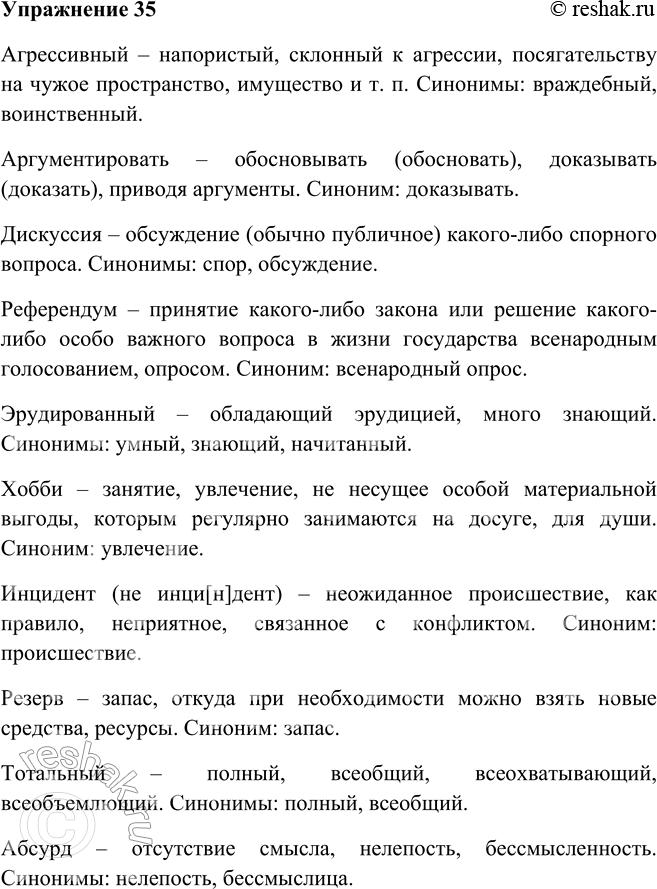 Упражнение 35 © reshak.ru

Агрессивный – напористый, склонный к агрессии, посягательству на чужое пространство, имущество и т. п. Синонимы: враждебный, воинственный.

Аргументировать – обосновывать (обосновать), доказывать (доказать), приводя аргументы. Синоним: доказывать.

Дискуссия – обсуждение (обычно публичное) какого-либо спорного вопроса. Синонимы: спор, обсуждение.

Референдум – принятие какого-либо закона или решение какого-либо особо важного вопроса в жизни государства всенародным голосованием, опросом. Синоним: всенародный опрос.

Эрудированный – обладающий эрудицией, много знающий. Синонимы: умный, знающий, начитанный.

Хобби – занятие, увлечение, не несущее особой материальной выгоды, которым регулярно занимаются на досуге, для души. Синоним: увлечение.

Инцидент (не инци[н]дент) – неожиданное происшествие, как правило, неприятное, связанное с конфликтом. Синоним: происшествие.

Резерв – запас, откуда при необходимости можно взять новые средства, ресурсы. Синоним: запас.

Тотальный – полный, всеобщий, всеохватывающий, всеобъемлющий. Синонимы: полный, всеобщий.

Абсурд – отсутствие смысла, нелепость, бессмысленность. Синонимы: нелепость, бессмыслица.

© reshak.ru